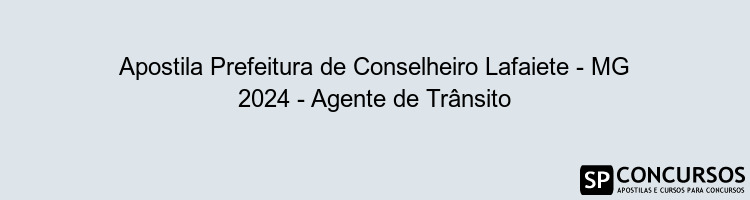 Apostila Prefeitura de Conselheiro Lafaiete - MG 2024 - Agente de Trânsito

SP CONCURSOS
APOSTILAS E CURSOS PARA CONCURSOS